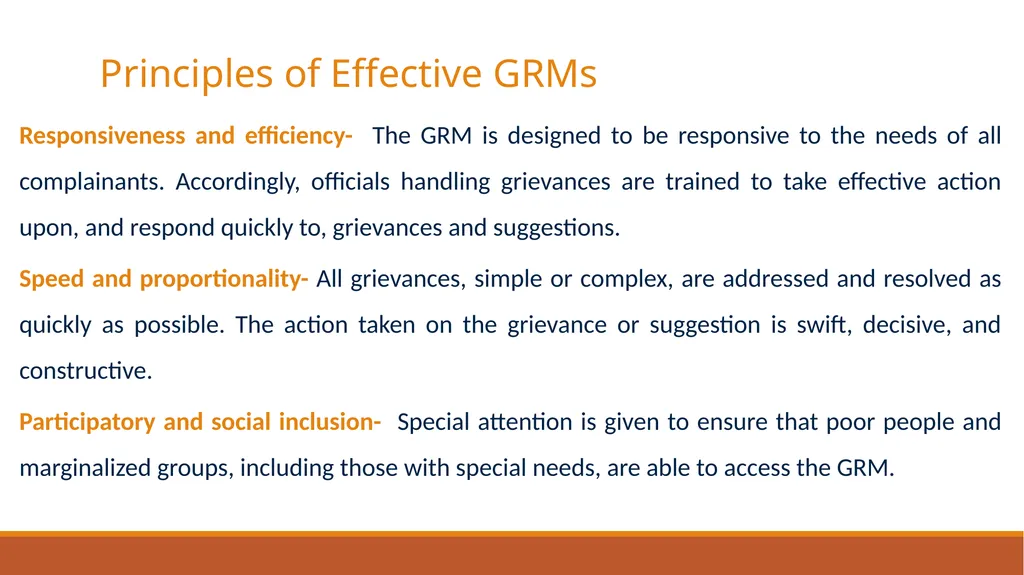 Principles of Effective GRMs

Responsiveness and efficiency- The GRM is designed to be responsive to the needs of all complainants. Accordingly, officials handling grievances are trained to take effective action upon, and respond quickly to, grievances and suggestions.

Speed and proportionality- All grievances, simple or complex, are addressed and resolved as quickly as possible. The action taken on the grievance or suggestion is swift, decisive, and constructive.

Participatory and social inclusion- Special attention is given to ensure that poor people and marginalized groups, including those with special needs, are able to access the GRM.